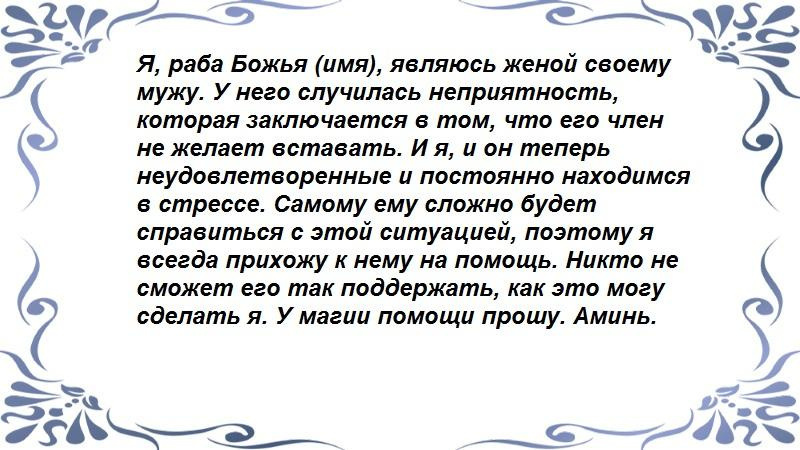 Я, раба Божья (имя), являюсь женой своему мужу. У него случилась неприятность, которая заключается в том, что его член не желает вставать. И я, и он теперь неудовлетворенные и постоянно находимся в стрессе. Самому ему сложно будет справиться с этой ситуацией, поэтому я всегда прихожу к нему на помощь. Никто не сможет его так поддержать, как это могу сделать я. У магии помощи прошу. Аминь.